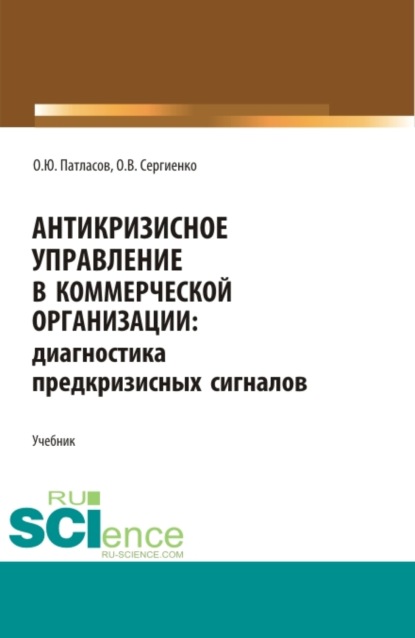 О.Ю. Патласов, О.В. Сергиенко

АНТИКРИЗИСНОЕ УПРАВЛЕНИЕ В КОММЕРЧЕСКОЙ ОРГАНИЗАЦИИ: диагностика предкризисных сигналов

Учебник

RU SCIence
RU-SCIENCE.COM